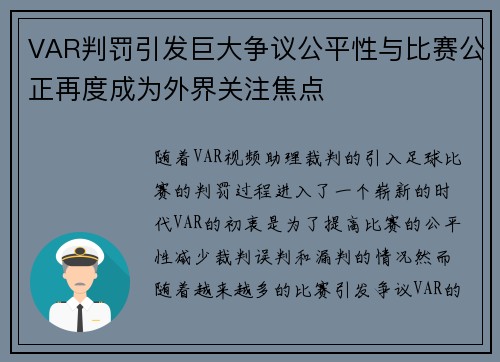 VAR判罚引发巨大争议公平性与比赛公正再度成为外界关注焦点

随着VAR视频助理裁判的引入足球比赛的判罚过程进入了一个崭新的时代VAR的初衷是为了提高比赛的公平性减少裁判误判和漏判的情况然而随着越来越多的比赛引发争议VAR的